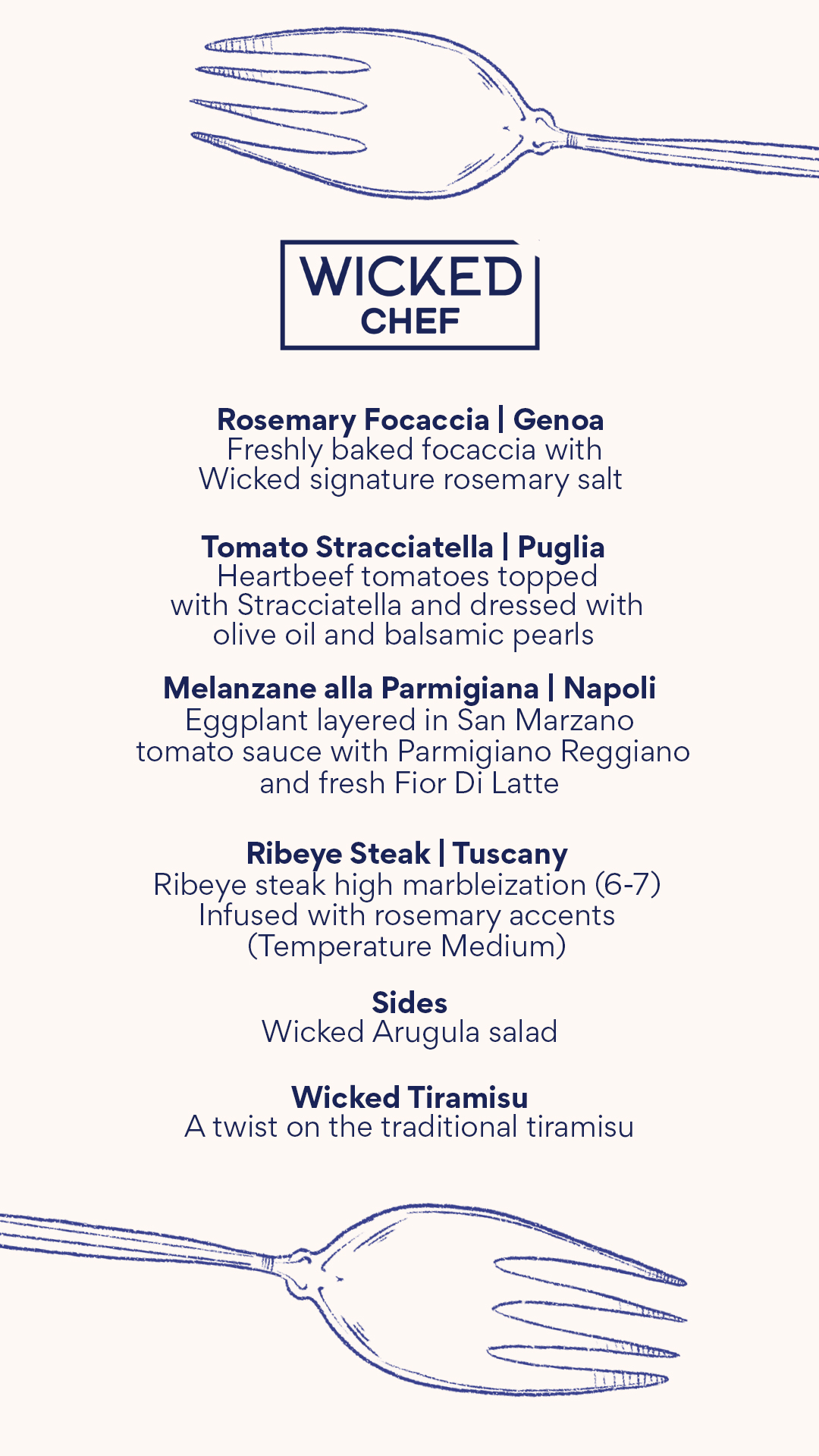 WICKED
CHEF

Rosemary Focaccia | Genoa
Freshly baked focaccia with Wicked signature rosemary salt

Tomato Stracciatella | Puglia
Heartbeef tomatoes topped with Stracciatella and dressed with olive oil and balsamic pearls

Melanzane alla Parmigiana | Napoli
Eggplant layered in San Marzano tomato sauce with Parmigiano Reggiano and fresh Fior Di Latte

Ribeye Steak | Tuscany
Ribeye steak high marbleization (6-7)
Infused with rosemary accents
(Temperature Medium)

Sides
Wicked Arugula salad

Wicked Tiramisu
A twist on the traditional tiramisu